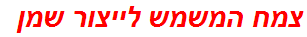 צמח המשמש לייצור שמן